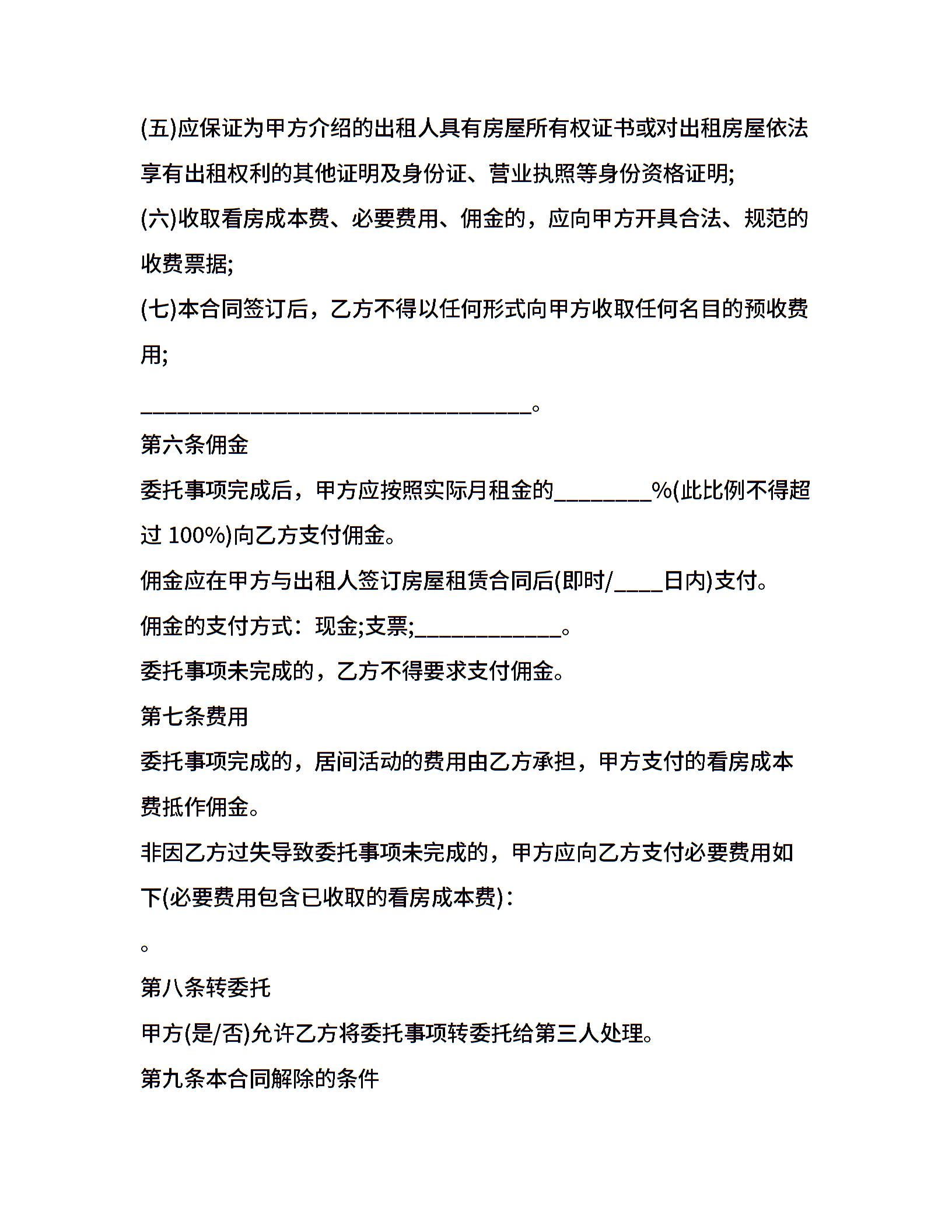 (五)应保证为甲方介绍的出租人具有房屋所有权证书或对出租房屋依法享有出租权利的其他证明及身份证、营业执照等身份资格证明;

(六)收取看房成本费、必要费用、佣金的，应向甲方开具合法、规范的收费票据;

(七)本合同签订后，乙方不得以任何形式向甲方收取任何名目的预收费用;

________________________________。

第六条佣金

委托事项完成后，甲方应按照实际月租金的________%(此比例不得超过 100%)向乙方支付佣金。

佣金应在甲方与出租人签订房屋租赁合同后(即时/____日内)支付。

佣金的支付方式：现金;支票;____________。

委托事项未完成的，乙方不得要求支付佣金。

第七条费用

委托事项完成的，居间活动的费用由乙方承担，甲方支付的看房成本费抵作佣金。

非因乙方过失导致委托事项未完成的，甲方应向乙方支付必要费用如下(必要费用包含已收取的看房成本费)：

。

第八条转委托

甲方(是/否)允许乙方将委托事项转委托给第三人处理。

第九条本合同解除的条件